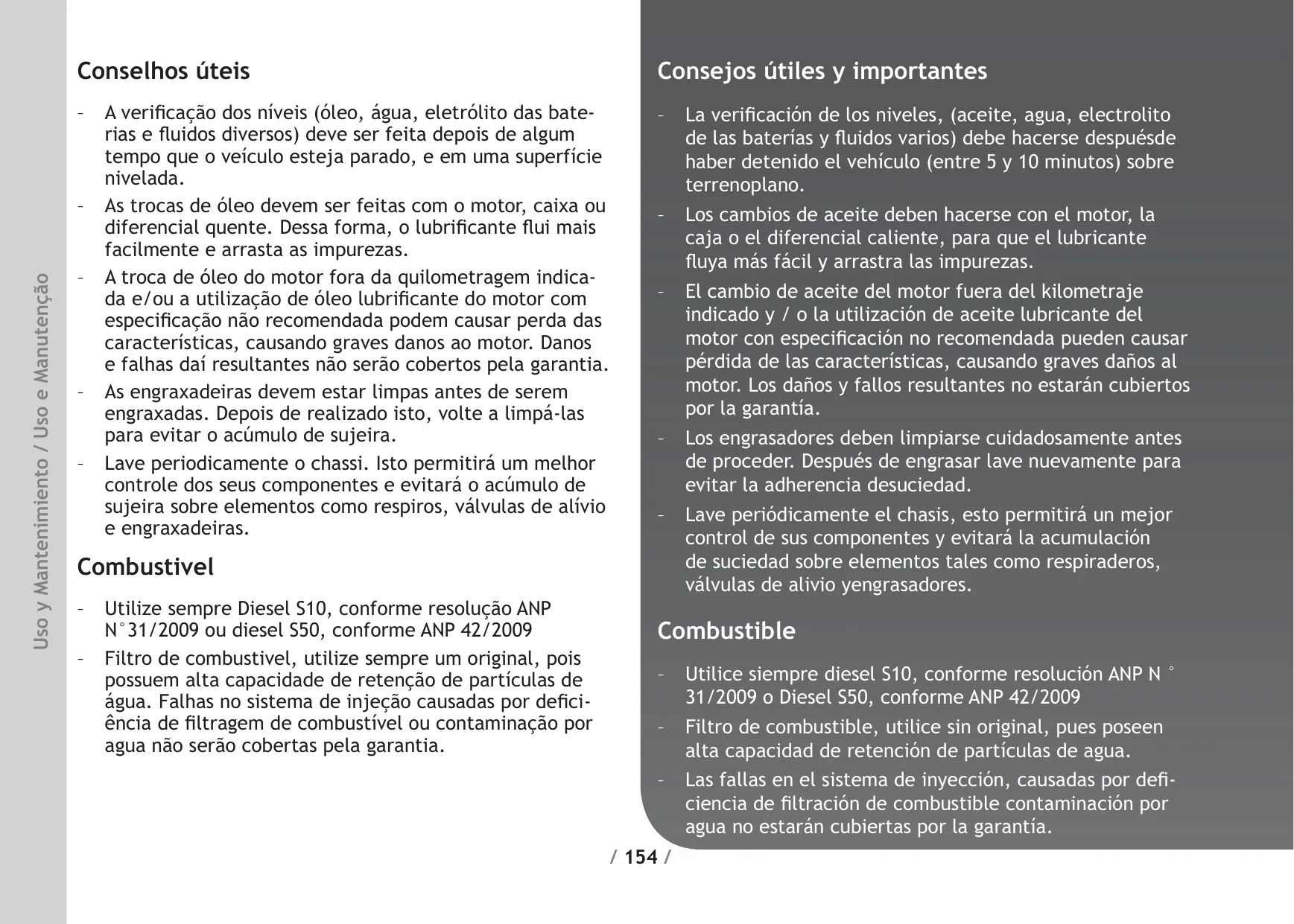 Uso y Mantenimiento / Uso e Manutenção

Conselhos úteis

- A verificação dos níveis (óleo, água, eletrólito das baterias e fluidos diversos) deve ser feita depois de algum tempo que o veículo esteja parado, e em uma superfície nivelada.
- As trocas de óleo devem ser feitas com o motor, caixa ou diferencial quente. Dessa forma, o lubrificante flui mais facilmente e arrasta as impurezas.
- A troca de óleo do motor fora da quilometragem indicada e/ou a utilização de óleo lubrificante do motor com especificação não recomendada podem causar perda das características, causando graves danos ao motor. Danos e falhas daí resultantes não serão cobertos pela garantia.
- As engraxadeiras devem estar limpas antes de serem engraxadas. Depois de realizado isto, volte a limpá-las para evitar o acúmulo de sujeira.
- Lave periodicamente o chassi. Isto permitirá um melhor controle dos seus componentes e evitará o acúmulo de sujeira sobre elementos como respiros, válvulas de alívio e engraxadeiras.

Combustivel

- Utilize sempre Diesel S10, conforme resolução ANP N°31/2009 ou diesel S50, conforme ANP 42/2009
- Filtro de combustivel, utilize sempre um original, pois possuem alta capacidade de retenção de partículas de água. Falhas no sistema de injeção causadas por deficiência de filtragem de combustível ou contaminação por agua não serão cobertas pela garantia.

Consejos útiles y importantes

- La verificación de los niveles, (aceite, agua, electrolito de las baterías y fluidos varios) debe hacerse despuésde haber detenido el vehículo (entre 5 y 10 minutos) sobre terrenoplano.
- Los cambios de aceite deben hacerse con el motor, la caja o el diferencial caliente, para que el lubricante fluya más fácil y arrastra las impurezas.
- El cambio de aceite del motor fuera del kilometraje indicado y / o la utilización de aceite lubricante del motor con especificación no recomendada pueden causar pérdida de las características, causando graves daños al motor. Los daños y fallos resultantes no estarán cubiertos por la garantía.
- Los engrasadores deben limpiarse cuidadosamente antes de proceder. Después de engrasar lave nuevamente para evitar la adherencia desuciedad.
- Lave periódicamente el chasis, esto permitirá un mejor control de sus componentes y evitará la acumulación de suciedad sobre elementos tales como respiraderos, válvulas de alivio yengrasadores.

Combustible

- Utilice siempre diesel S10, conforme resolución ANP N ° 31/2009 o Diesel S50, conforme ANP 42/2009
- Filtro de combustible, utilice sin original, pues poseen alta capacidad de retención de partículas de agua.
- Las fallas en el sistema de inyección, causadas por deficiencia de filtración de combustible contaminación por agua no estarán cubiertas por la garantía.

/ 154 /